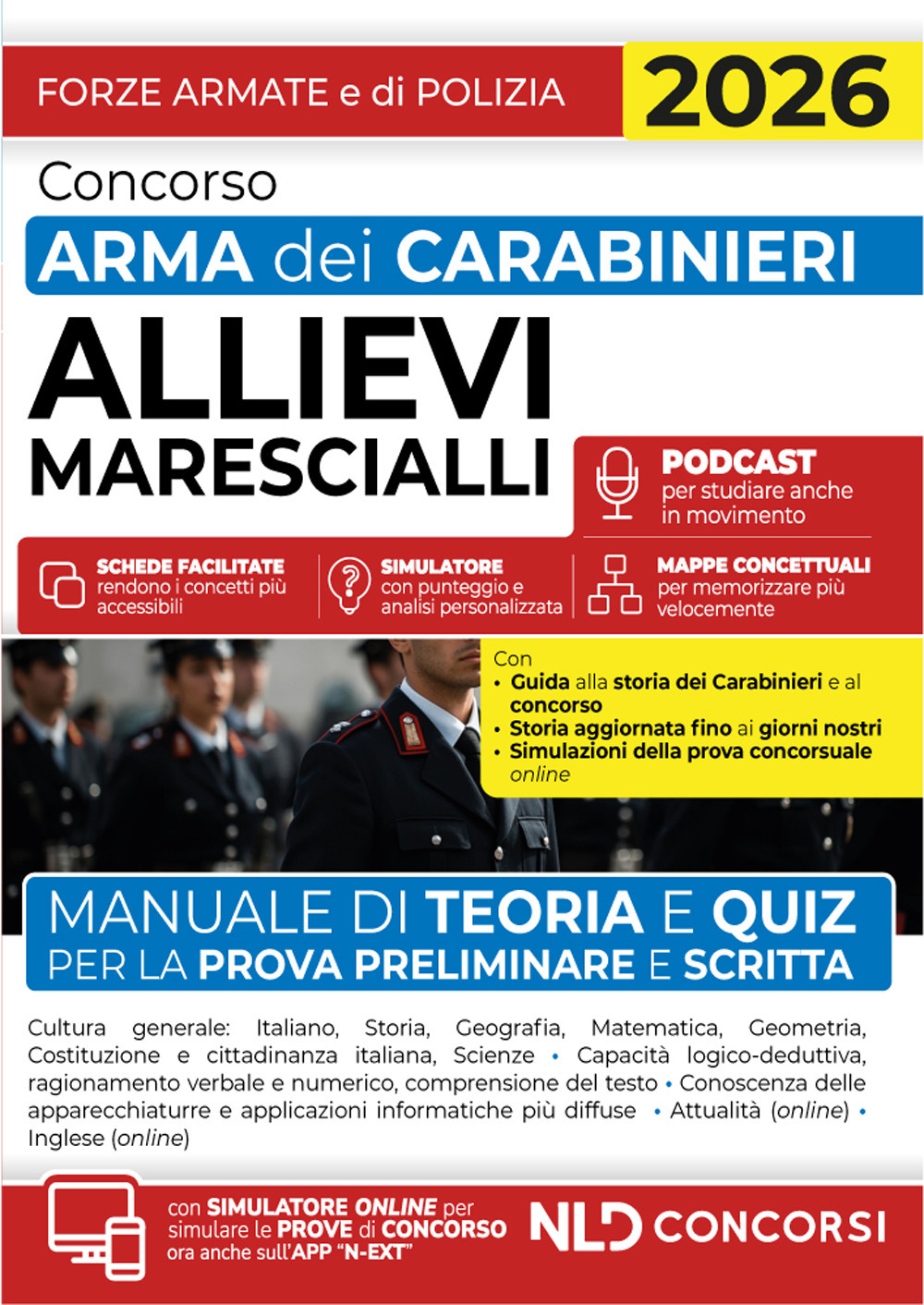 FORZE ARMATE e di POLIZIA

2026

Concorso

ARMA dei CARABINIERI

ALLIEVI MARESCIALLI

PODCAST per studiare anche in movimento

SCHEDE FACILITATE rendono i concetti più accessibili

SIMULATORE con punteggio e analisi personalizzata

MAPPE CONCETTUALI per memorizzare più velocemente

Con
• Guida alla storia dei Carabinieri e al concorso
• Storia aggiornata fino ai giorni nostri
• Simulazioni della prova concorsuale online

MANUALE DI TEORIA E QUIZ
PER LA PROVA PRELIMINARE E SCRITTA

Cultura generale: Italiano, Storia, Geografia, Matematica, Geometria, Costituzione e cittadinanza italiana, Scienze • Capacità logico-deduttiva, ragionamento verbale e numerico, comprensione del testo • Conoscenza delle apparecchiaturre e applicazioni informatiche più diffuse • Attualità (online) • Inglese (online)

con SIMULATORE ONLINE per simulare le PROVE di CONCORSO ora anche sull'APP "N-EXT"

NLD CONCORSI